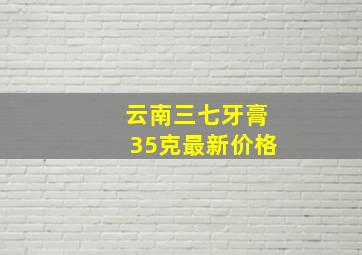 云南三七牙膏
35克最新价格